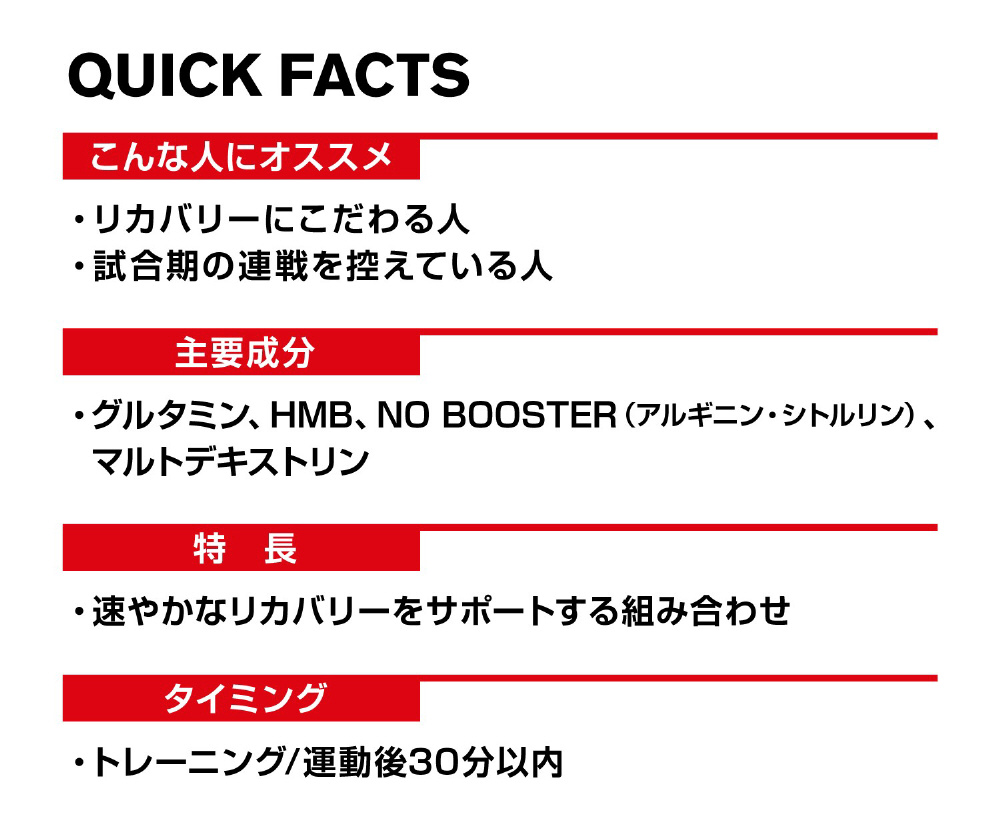 QUICK FACTS

こんな人にオススメ

• リカバリーにこだわる人
• 試合期の連戦を控えている人

主要成分

• グルタミン、HMB、NO BOOSTER(アルギニン・シトルリン)、マルトデキストリン

特 長

• 速やかなリカバリーをサポートする組み合わせ

タイミング

• トレーニング/運動後30分以内